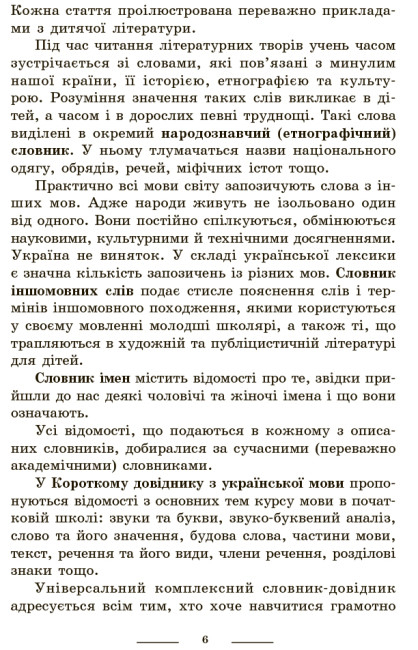 Кожна стаття проілюстрована переважно прикладами з дитячої літератури.

Під час читання літературних творів учень часом зустрічається зі словами, які пов'язані з минулим нашої країни, її історією, етнографією та культурою. Розуміння значення таких слів викликає в дітей, а часом і в дорослих певні труднощі. Такі слова виділені в окремий народознавчий (етнографічний) словник. У ньому тлумачаться назви національного одягу, обрядів, речей, міфічних істот тощо.

Практично всі мови світу запозичують слова з інших мов. Адже народи живуть не ізольовано один від одного. Вони постійно спілкуються, обмінюються науковими, культурними й технічними досягненнями. Україна не виняток. У складі української лексики є значна кількість запозичень із різних мов. Словник іншомовних слів подає стисле пояснення слів і термінів іншомовного походження, якими користуються у своєму мовленні молодші школярі, а також ті, що трапляються в художній та публіцистичній літературі для дітей.

Словник імен містить відомості про те, звідки прийшли до нас деякі чоловічі та жіночі імена і що вони означають.

Усі відомості, що подаються в кожному з описаних словників, добиралися за сучасними (переважно академічними) словниками.

У Короткому довіднику з української мови пропонуються відомості з основних тем курсу мови в початковій школі: звуки та букви, звуко-буквений аналіз, слово та його значення, будова слова, частини мови, текст, речення та його види, члени речення, розділові знаки тощо.

Універсальний комплексний словник-довідник адресується всім тим, хто хоче навчитися грамотно

6